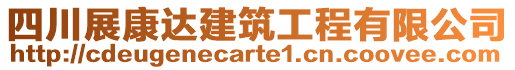 四川展康达建筑工程有限公司
http://cdeugenecarte1.cn.coovee.com